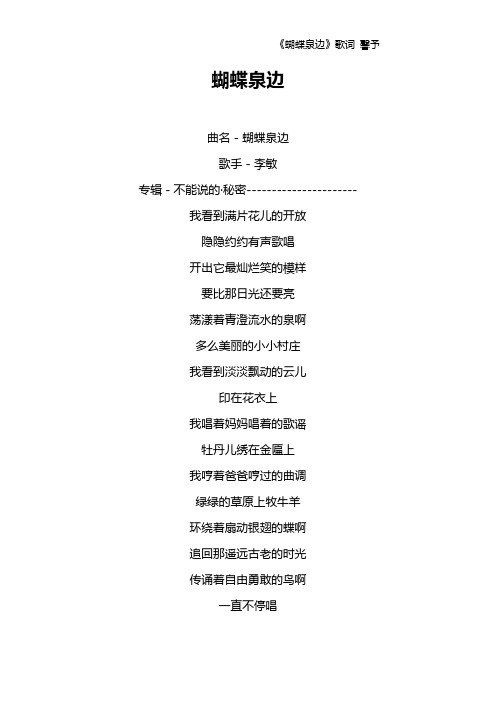 《蝴蝶泉边》歌词 馨予

蝴蝶泉边

曲名 - 蝴蝶泉边

歌手 - 李敏

专辑 - 不能说的·秘密----------------------

我看到满片花儿的开放

隐隐约约有声歌唱

开出它最灿烂笑的模样

要比那日光还要亮

荡漾着青澄流水的泉啊

多么美丽的小小村庄

我看到淡淡飘动的云儿

印在花衣上

我唱着妈妈唱着的歌谣

牡丹儿绣在金匾上

我哼着爸爸哼过的曲调

绿绿的草原上牧牛羊

环绕着扇动银翅的蝶啊

追回那遥远古老的时光

传诵着自由勇敢的鸟啊

一直不停唱